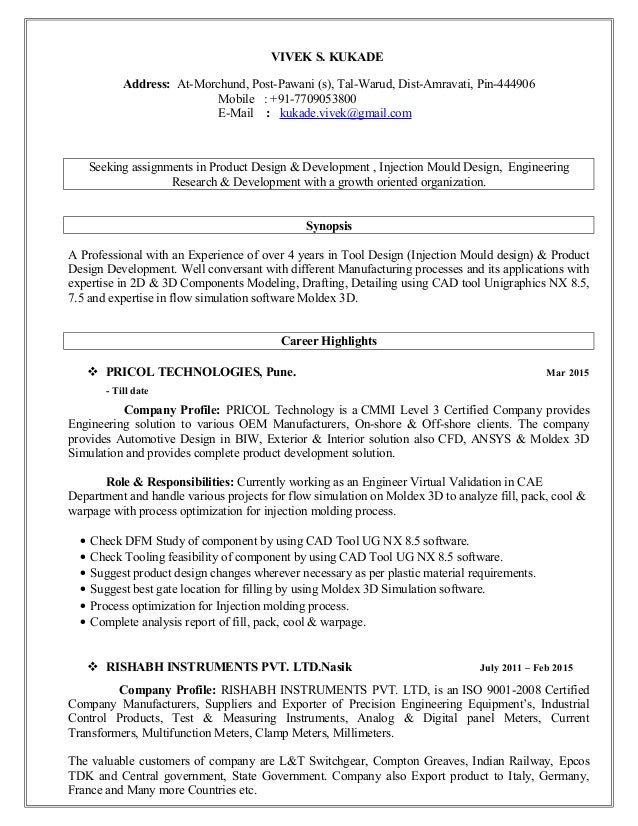 VIVEK S. KUKADE

Address: At-Morchund, Post-Pawani (s), Tal-Warud, Dist-Amravati, Pin-444906
Mobile : +91-7709053800
E-Mail : kukade.vivek@gmail.com

Seeking assignments in Product Design & Development , Injection Mould Design, Engineering Research & Development with a growth oriented organization.

Synopsis

A Professional with an Experience of over 4 years in Tool Design (Injection Mould design) & Product Design Development. Well conversant with different Manufacturing processes and its applications with expertise in 2D & 3D Components Modeling, Drafting, Detailing using CAD tool Unigraphics NX 8.5, 7.5 and expertise in flow simulation software Moldex 3D.

Career Highlights

❖ PRICOL TECHNOLOGIES, Pune. Mar 2015
- Till date

Company Profile: PRICOL Technology is a CMMI Level 3 Certified Company provides Engineering solution to various OEM Manufacturers, On-shore & Off-shore clients. The company provides Automotive Design in BIW, Exterior & Interior solution also CFD, ANSYS & Moldex 3D Simulation and provides complete product development solution.

Role & Responsibilities: Currently working as an Engineer Virtual Validation in CAE Department and handle various projects for flow simulation on Moldex 3D to analyze fill, pack, cool & warpage with process optimization for injection molding process.

• Check DFM Study of component by using CAD Tool UG NX 8.5 software.
• Check Tooling feasibility of component by using CAD Tool UG NX 8.5 software.
• Suggest product design changes wherever necessary as per plastic material requirements.
• Suggest best gate location for filling by using Moldex 3D Simulation software.
• Process optimization for Injection molding process.
• Complete analysis report of fill, pack, cool & warpage.

❖ RISHABH INSTRUMENTS PVT. LTD.Nasik July 2011 – Feb 2015

Company Profile: RISHABH INSTRUMENTS PVT. LTD, is an ISO 9001-2008 Certified Company Manufacturers, Suppliers and Exporter of Precision Engineering Equipment's, Industrial Control Products, Test & Measuring Instruments, Analog & Digital panel Meters, Current Transformers, Multifunction Meters, Clamp Meters, Millimeters.

The valuable customers of company are L&T Switchgear, Compton Greaves, Indian Railway, Epcos TDK and Central government, State Government. Company also Export product to Italy, Germany, France and Many more Countries etc.